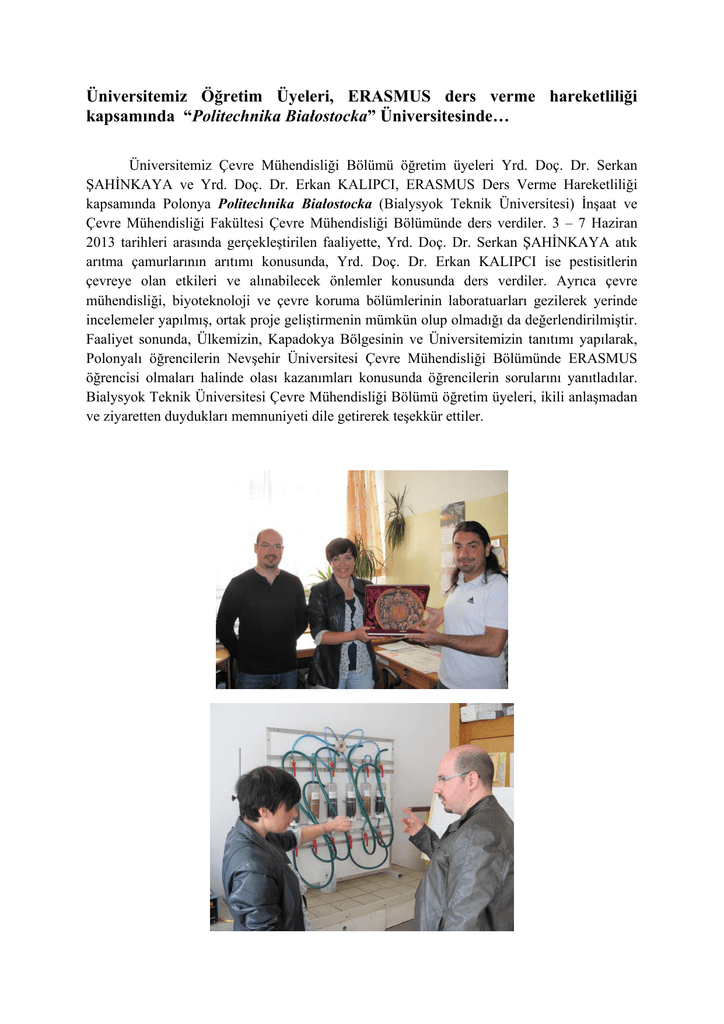 Üniversitemiz Öğretim Üyeleri, ERASMUS ders verme hareketliliği kapsamında "Politechnika Białostocka" Üniversitesinde…

Üniversitemiz Çevre Mühendisliği Bölümü öğretim üyeleri Yrd. Doç. Dr. Serkan ŞAHİNKAYA ve Yrd. Doç. Dr. Erkan KALIPCI, ERASMUS Ders Verme Hareketliliği kapsamında Polonya Politechnika Białostocka (Bialysyok Teknik Üniversitesi) İnşaat ve Çevre Mühendisliği Fakültesi Çevre Mühendisliği Bölümünde ders verdiler. 3 – 7 Haziran 2013 tarihleri arasında gerçekleştirilen faaliyette, Yrd. Doç. Dr. Serkan ŞAHİNKAYA atık arıtma çamurlarının arıtımı konusunda, Yrd. Doç. Dr. Erkan KALIPCI ise pestisitlerin çevreye olan etkileri ve alınabilecek önlemler konusunda ders verdiler. Ayrıca çevre mühendisliği, biyoteknoloji ve çevre koruma bölümlerinin laboratuarları gezilerek yerinde incelemeler yapılmış, ortak proje geliştirmenin mümkün olup olmadığı da değerlendirilmiştir. Faaliyet sonunda, Ülkemizin, Kapadokya Bölgesinin ve Üniversitemizin tanıtımı yapılarak, Polonyalı öğrencilerin Nevşehir Üniversitesi Çevre Mühendisliği Bölümünde ERASMUS öğrencisi olmaları halinde olası kazanımları konusunda öğrencilerin sorularını yanıtladılar. Bialysyok Teknik Üniversitesi Çevre Mühendisliği Bölümü öğretim üyeleri, ikili anlaşmadan ve ziyaretten duydukları memnuniyeti dile getirerek teşekkür ettiler.